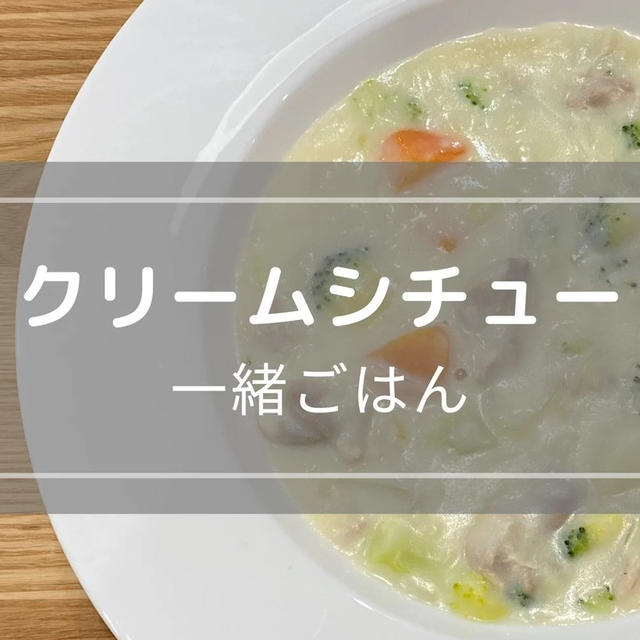 クリームシチュー
一緒ごはん